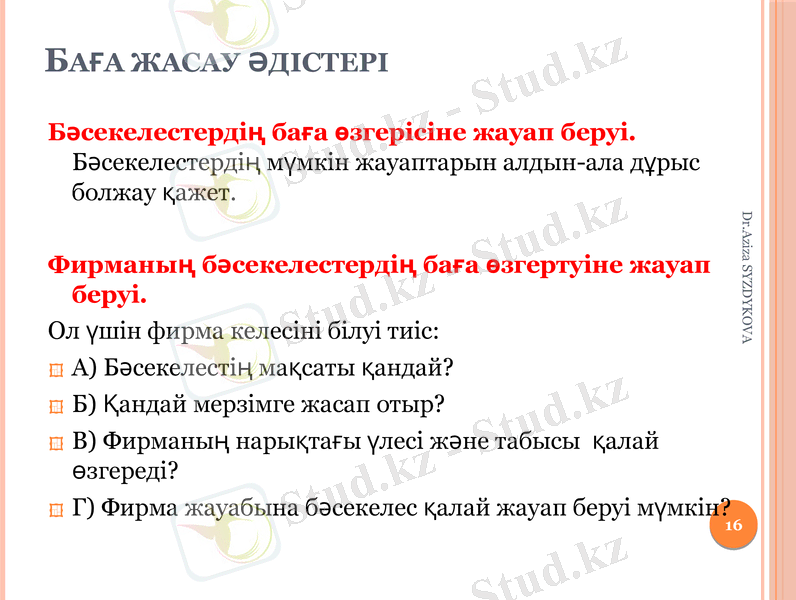 БАҒА ЖАСАУ ӘДІСТЕРІ

Бәсекелестердің баға өзгерісіне жауап беруі. Бәсекелестердің мүмкін жауаптарын алдын-ала дұрыс болжау қажет.

Фирманың бәсекелестердің баға өзгертуіне жауап беруі.

Ол үшін фирма келесіні білуі тиіс:

А) Бәсекелестің мақсаты қандай?

Б) Қандай мерзімге жасап отыр?

В) Фирманың нарықтағы үлесі және табысы қалай өзгереді?

Г) Фирма жауабына бәсекелес қалай жауап беруі мүмкін?

Dr.Aziza SYZDYKOVA

16

Stud.kz - Stud.kz